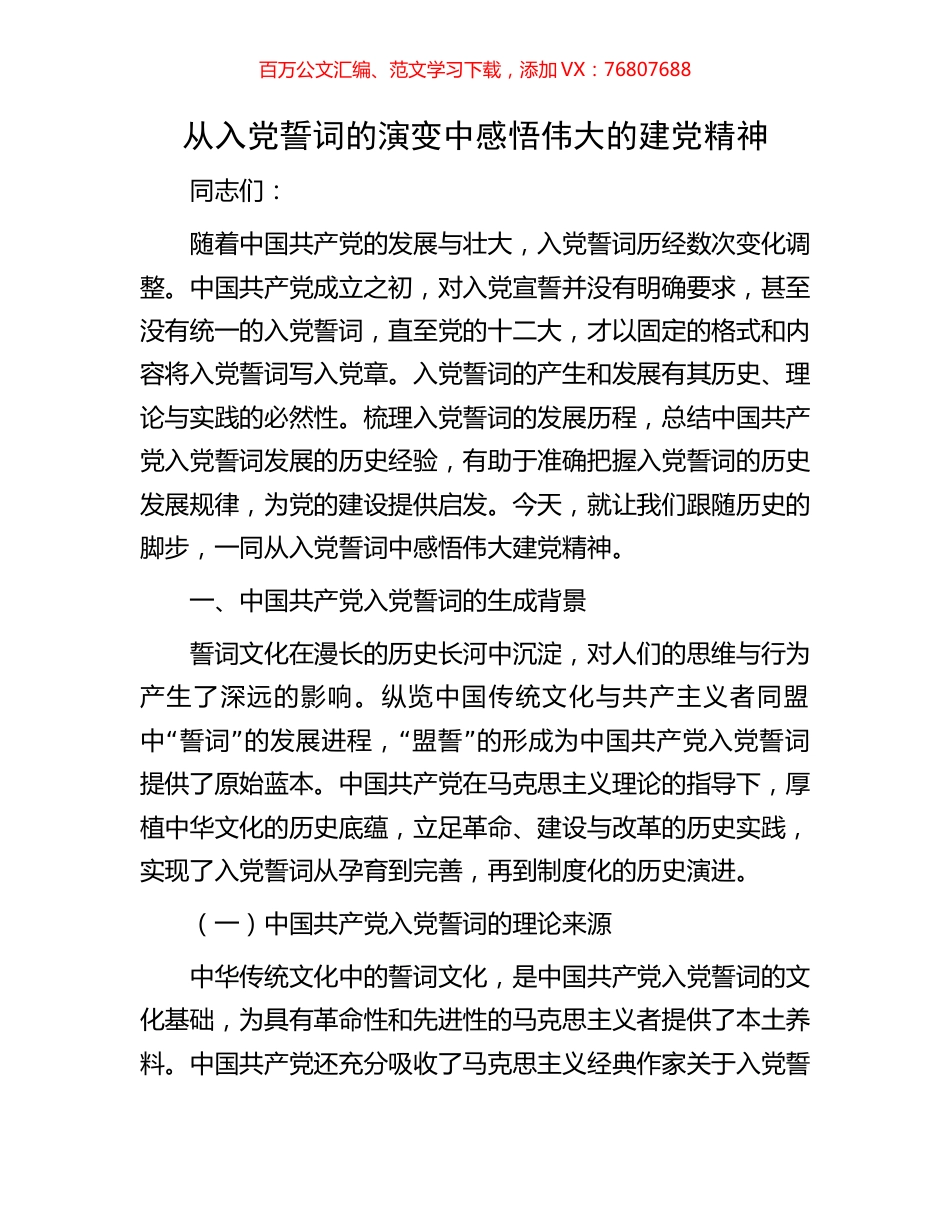 百万公文汇编、范文学习下载，添加 VX：76807688

从入党誓词的演变中感悟伟大的建党精神

同志们：

随着中国共产党的发展与壮大，入党誓词历经数次变化调整。中国共产党成立之初，对入党宣誓并没有明确要求，甚至没有统一的入党誓词，直至党的十二大，才以固定的格式和内容将入党誓词写入党章。入党誓词的产生和发展有其历史、理论与实践的必然性。梳理入党誓词的发展历程，总结中国共产党入党誓词发展的历史经验，有助于准确把握入党誓词的历史发展规律，为党的建设提供启发。今天，就让我们跟随历史的脚步，一同从入党誓词中感悟伟大建党精神。

一、中国共产党入党誓词的生成背景

誓词文化在漫长的历史长河中沉淀，对人们的思维与行为产生了深远的影响。纵览中国传统文化与共产主义者同盟中“誓词”的发展进程，“盟誓”的形成为中国共产党入党誓词提供了原始蓝本。中国共产党在马克思主义理论的指导下，厚植中华文化的历史底蕴，立足革命、建设与改革的历史实践，实现了入党誓词从孕育到完善，再到制度化的历史演进。

（一）中国共产党入党誓词的理论来源

中华传统文化中的誓词文化，是中国共产党入党誓词的文化基础，为具有革命性和先进性的马克思主义者提供了本土养料。中国共产党还充分吸收了马克思主义经典作家关于入党誓